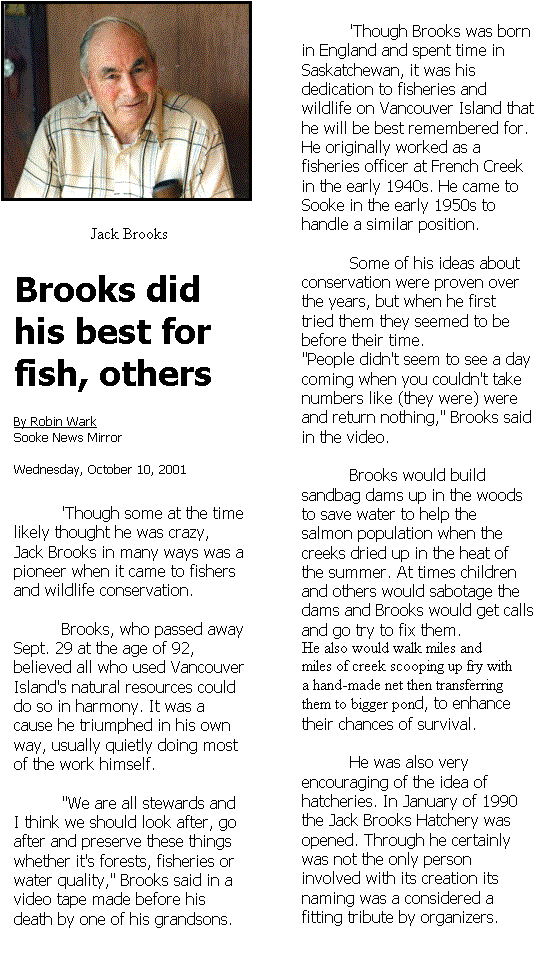 Jack Brooks

Brooks did his best for fish, others

By Robin Wark
Sooke News Mirror

Wednesday, October 10, 2001

'Though some at the time likely thought he was crazy, Jack Brooks in many ways was a pioneer when it came to fishers and wildlife conservation.

Brooks, who passed away Sept. 29 at the age of 92, believed all who used Vancouver Island's natural resources could do so in harmony. It was a cause he triumphed in his own way, usually quietly doing most of the work himself.

"We are all stewards and I think we should look after, go after and preserve these things whether it's forests, fisheries or water quality," Brooks said in a video tape made before his death by one of his grandsons.

'Though Brooks was born in England and spent time in Saskatchewan, it was his dedication to fisheries and wildlife on Vancouver Island that he will be best remembered for. He originally worked as a fisheries officer at French Creek in the early 1940s. He came to Sooke in the early 1950s to handle a similar position.

Some of his ideas about conservation were proven over the years, but when he first tried them they seemed to be before their time.
"People didn't seem to see a day coming when you couldn't take numbers like (they were) were and return nothing," Brooks said in the video.

Brooks would build sandbag dams up in the woods to save water to help the salmon population when the creeks dried up in the heat of the summer. At times children and others would sabotage the dams and Brooks would get calls and go try to fix them.
He also would walk miles and miles of creek scooping up fry with a hand-made net then transferring them to bigger pond, to enhance their chances of survival.

He was also very encouraging of the idea of hatcheries. In January of 1990 the Jack Brooks Hatchery was opened. Through he certainly was not the only person involved with its creation its naming was a considered a fitting tribute by organizers.